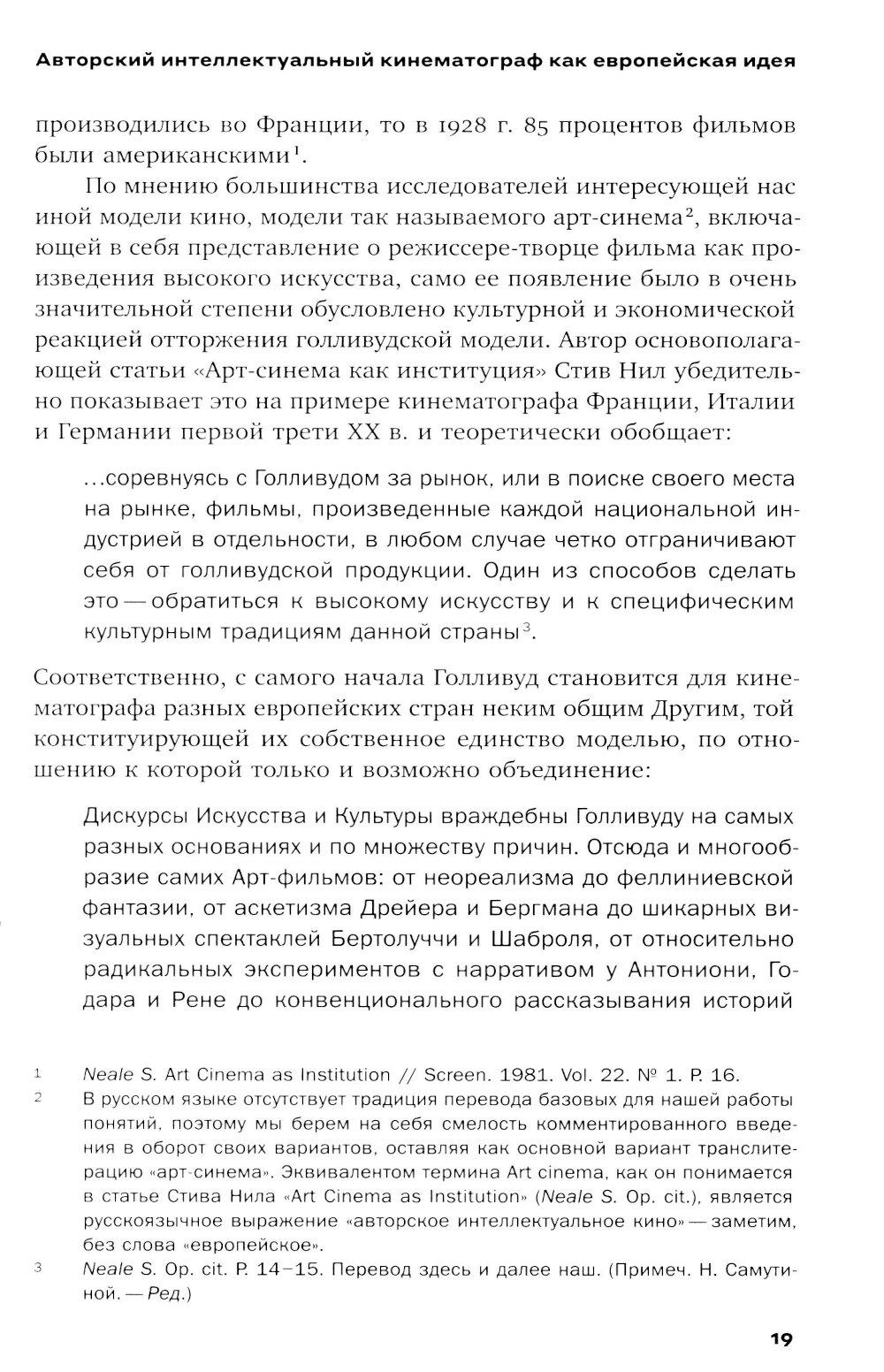 Авторский интеллектуальный кинематограф как европейская идея

производились во Франции, то в 1928 г. 85 процентов фильмов были американскими$^1$.

По мнению большинства исследователей интересующей нас иной модели кино, модели так называемого арт-синема$^2$, включающей в себя представление о режиссере-творце фильма как произведения высокого искусства, само ее появление было в очень значительной степени обусловлено культурной и экономической реакцией отторжения голливудской модели. Автор основополагающей статьи «Арт-синема как институция» Стив Нил убедительно показывает это на примере кинематографа Франции, Италии и Германии первой трети XX в. и теоретически обобщает:

...соревнуясь с Голливудом за рынок, или в поиске своего места на рынке, фильмы, произведенные каждой национальной индустрией в отдельности, в любом случае четко отграничивают себя от голливудской продукции. Один из способов сделать это — обратиться к высокому искусству и к специфическим культурным традициям данной страны$^3$.

Соответственно, с самого начала Голливуд становится для кинематографа разных европейских стран неким общим Другим, той конституирующей их собственное единство моделью, по отношению к которой только и возможно объединение:

Дискурсы Искусства и Культуры враждебны Голливуду на самых разных основаниях и по множеству причин. Отсюда и многообразие самих Арт-фильмов: от неореализма до феллиниевской фантазии, от аскетизма Дрейера и Бергмана до шикарных визуальных спектаклей Бертолуччи и Шаброля, от относительно радикальных экспериментов с нарративом у Антониони, Годара и Рене до конвенционального рассказывания историй

1 Neale S. Art Cinema as Institution // Screen. 1981. Vol. 22. № 1. P. 16.
2 В русском языке отсутствует традиция перевода базовых для нашей работы понятий, поэтому мы берем на себя смелость комментированного введения в оборот своих вариантов, оставляя как основной вариант транслитерацию «арт-синема». Эквивалентом термина Art cinema, как он понимается в статье Стива Нила «Art Cinema as Institution» (Neale S. Op. cit.), является русскоязычное выражение «авторское интеллектуальное кино» — заметим, без слова «европейское».
3 Neale S. Op. cit. P. 14–15. Перевод здесь и далее наш. (Примеч. Н. Самутиной. — Ред.)

19